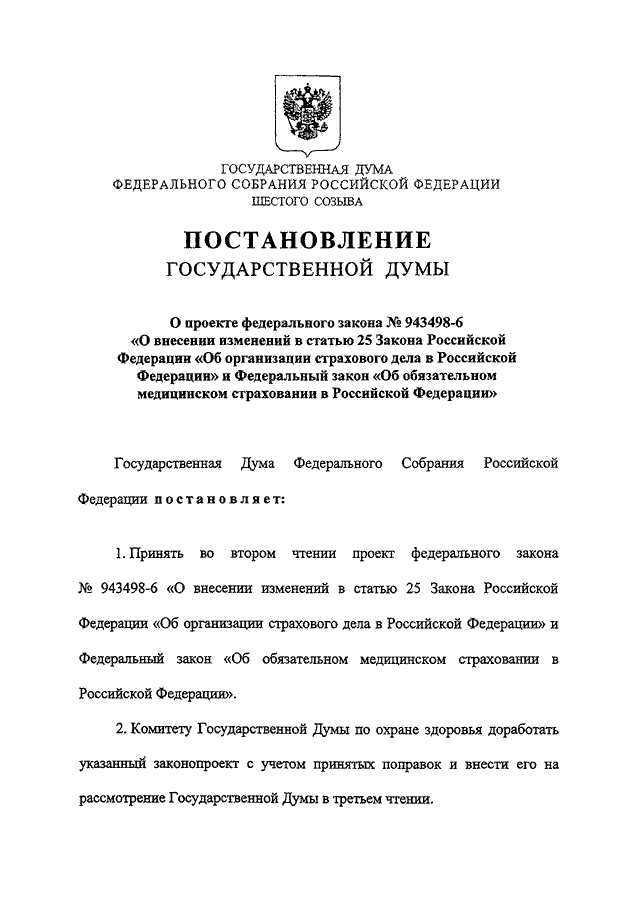 ГОСУДАРСТВЕННАЯ ДУМА
ФЕДЕРАЛЬНОГО СОБРАНИЯ РОССИЙСКОЙ ФЕДЕРАЦИИ
ШЕСТОГО СОЗЫВА

ПОСТАНОВЛЕНИЕ
ГОСУДАРСТВЕННОЙ ДУМЫ

О проекте федерального закона № 943498-6 «О внесении изменений в статью 25 Закона Российской Федерации «Об организации страхового дела в Российской Федерации» и Федеральный закон «Об обязательном медицинском страховании в Российской Федерации»

Государственная Дума Федерального Собрания Российской Федерации постановляет:

1. Принять во втором чтении проект федерального закона № 943498-6 «О внесении изменений в статью 25 Закона Российской Федерации «Об организации страхового дела в Российской Федерации» и Федеральный закон «Об обязательном медицинском страховании в Российской Федерации».

2. Комитету Государственной Думы по охране здоровья доработать указанный законопроект с учетом принятых поправок и внести его на рассмотрение Государственной Думы в третьем чтении.